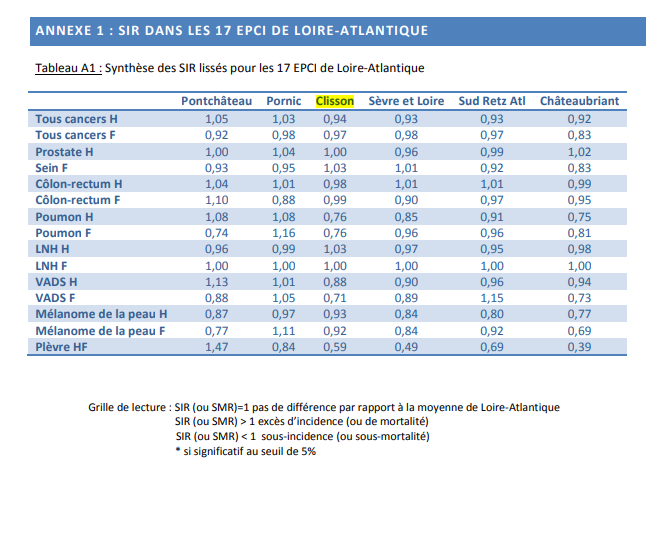 ANNEXE 1 : SIR DANS LES 17 EPCI DE LOIRE-ATLANTIQUE

Tableau A1 : Synthèse des SIR lissés pour les 17 EPCI de Loire-Atlantique

| | Pontchâteau | Pornic | Clisson | Sèvre et Loire | Sud Retz Atl | Châteaubriant |
|---|---|---|---|---|---|---|
| Tous cancers H | 1,05 | 1,03 | 0,94 | 0,93 | 0,93 | 0,92 |
| Tous cancers F | 0,92 | 0,98 | 0,97 | 0,98 | 0,97 | 0,83 |
| Prostate H | 1,00 | 1,04 | 1,00 | 0,96 | 0,99 | 1,02 |
| Sein F | 0,93 | 0,95 | 1,03 | 1,01 | 0,92 | 0,83 |
| Côlon-rectum H | 1,04 | 1,01 | 0,98 | 1,01 | 1,01 | 0,99 |
| Côlon-rectum F | 1,10 | 0,88 | 0,99 | 0,90 | 0,97 | 0,95 |
| Poumon H | 1,08 | 1,08 | 0,76 | 0,85 | 0,91 | 0,75 |
| Poumon F | 0,74 | 1,16 | 0,76 | 0,96 | 0,96 | 0,81 |
| LNH H | 0,96 | 0,99 | 1,03 | 0,97 | 0,95 | 0,98 |
| LNH F | 1,00 | 1,00 | 1,00 | 1,00 | 1,00 | 1,00 |
| VADS H | 1,13 | 1,01 | 0,88 | 0,90 | 0,96 | 0,94 |
| VADS F | 0,88 | 1,05 | 0,71 | 0,89 | 1,15 | 0,73 |
| Mélanome de la peau H | 0,87 | 0,97 | 0,93 | 0,84 | 0,80 | 0,77 |
| Mélanome de la peau F | 0,77 | 1,11 | 0,92 | 0,84 | 0,92 | 0,69 |
| Plèvre HF | 1,47 | 0,84 | 0,59 | 0,49 | 0,69 | 0,39 |

Grille de lecture : SIR (ou SMR)=1 pas de différence par rapport à la moyenne de Loire-Atlantique
SIR (ou SMR) > 1 excès d'incidence (ou de mortalité)
SIR (ou SMR) < 1 sous-incidence (ou sous-mortalité)
* si significatif au seuil de 5%